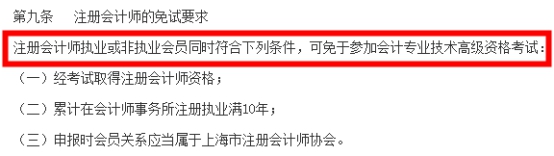 第九条　注册会计师的免试要求

注册会计师执业或非执业会员同时符合下列条件，可免于参加会计专业技术高级资格考试：

（一）经考试取得注册会计师资格；

（二）累计在会计师事务所注册执业满10年；

（三）申报时会员关系应当属于上海市注册会计师协会。